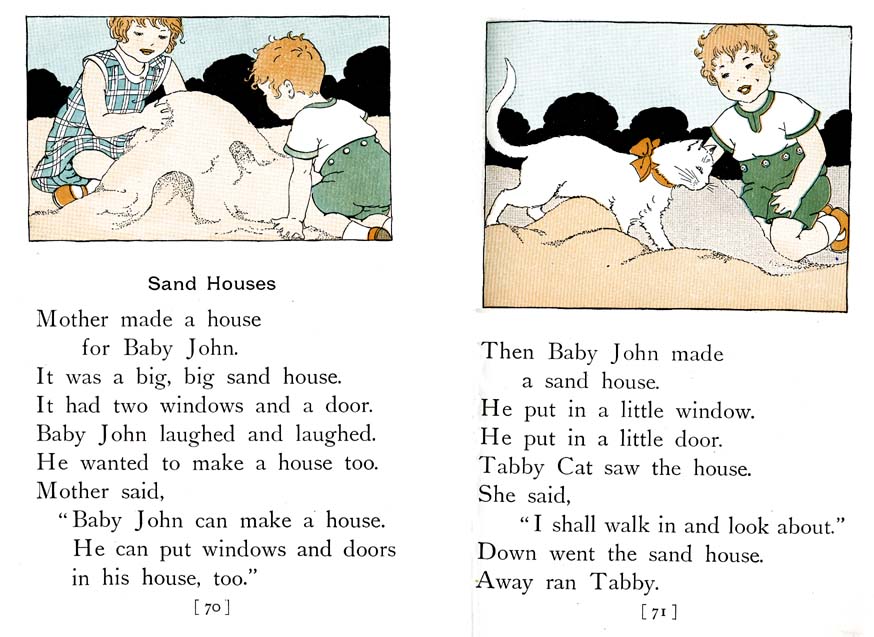 Sand Houses

Mother made a house
for Baby John.
It was a big, big sand house.
It had two windows and a door.
Baby John laughed and laughed.
He wanted to make a house too.
Mother said,
"Baby John can make a house.
He can put windows and doors
in his house, too."

[70]

Then Baby John made
a sand house.
He put in a little window.
He put in a little door.
Tabby Cat saw the house.
She said,
"I shall walk in and look about."
Down went the sand house.
Away ran Tabby.

[71]